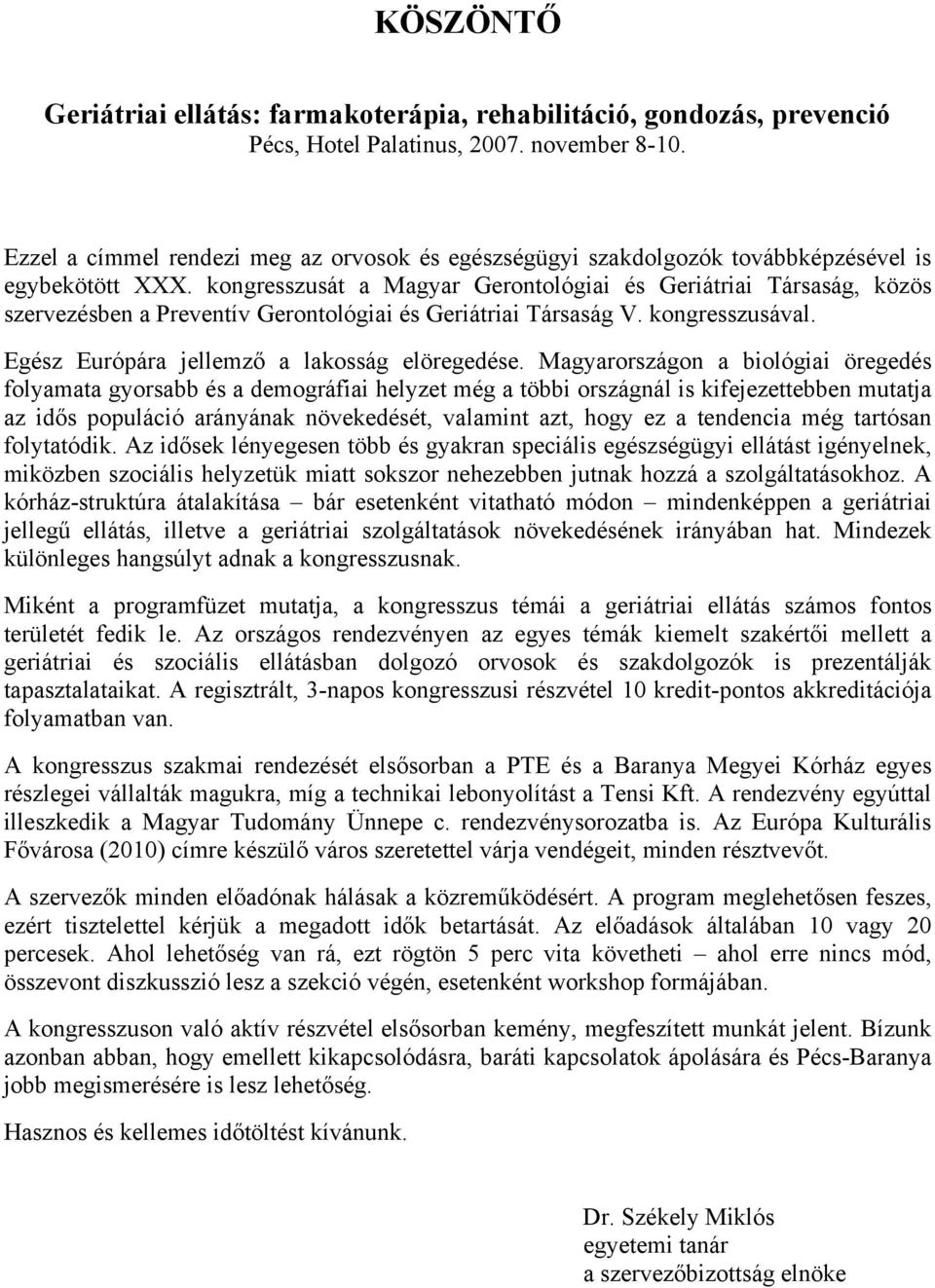 KÖSZÖNTŐ

Geriátriai ellátás: farmakoterápia, rehabilitáció, gondozás, prevenció
Pécs, Hotel Palatinus, 2007. november 8-10.

Ezzel a címmel rendezi meg az orvosok és egészségügyi szakdolgozók továbbképzésével is egybekötött XXX. kongresszusát a Magyar Gerontológiai és Geriátriai Társaság, közös szervezésben a Preventív Gerontológiai és Geriátriai Társaság V. kongresszusával.

Egész Európára jellemző a lakosság elöregedése. Magyarországon a biológiai öregedés folyamata gyorsabb és a demográfiai helyzet még a többi országnál is kifejezettebben mutatja az idős populáció arányának növekedését, valamint azt, hogy ez a tendencia még tartósan folytatódik. Az idősek lényegesen több és gyakran speciális egészségügyi ellátást igényelnek, miközben szociális helyzetük miatt sokszor nehezebben jutnak hozzá a szolgáltatásokhoz. A kórház-struktúra átalakítása – bár esetenként vitatható módon – mindenképpen a geriátriai jellegű ellátás, illetve a geriátriai szolgáltatások növekedésének irányában hat. Mindezek különleges hangsúlyt adnak a kongresszusnak.

Miként a programfüzet mutatja, a kongresszus témái a geriátriai ellátás számos fontos területét fedik le. Az országos rendezvényen az egyes témák kiemelt szakértői mellett a geriátriai és szociális ellátásban dolgozó orvosok és szakdolgozók is prezentálják tapasztalataikat. A regisztrált, 3-napos kongresszusi részvétel 10 kredit-pontos akkreditációja folyamatban van.

A kongresszus szakmai rendezését elsősorban a PTE és a Baranya Megyei Kórház egyes részlegei vállalták magukra, míg a technikai lebonyolítást a Tensi Kft. A rendezvény egyúttal illeszkedik a Magyar Tudomány Ünnepe c. rendezvénysorozatba is. Az Európa Kulturális Fővárosa (2010) címre készülő város szeretettel várja vendégeit, minden résztvevőt.

A szervezők minden előadónak hálásak a közreműködésért. A program meglehetősen feszes, ezért tisztelettel kérjük a megadott idők betartását. Az előadások általában 10 vagy 20 percesek. Ahol lehetőség van rá, ezt rögtön 5 perc vita követheti – ahol erre nincs mód, összevont diszkusszió lesz a szekció végén, esetenként workshop formájában.

A kongresszuson való aktív részvétel elsősorban kemény, megfeszített munkát jelent. Bízunk azonban abban, hogy emellett kikapcsolódásra, baráti kapcsolatok ápolására és Pécs-Baranya jobb megismerésére is lesz lehetőség.

Hasznos és kellemes időtöltést kívánunk.

Dr. Székely Miklós
egyetemi tanár
a szervezőbizottság elnöke